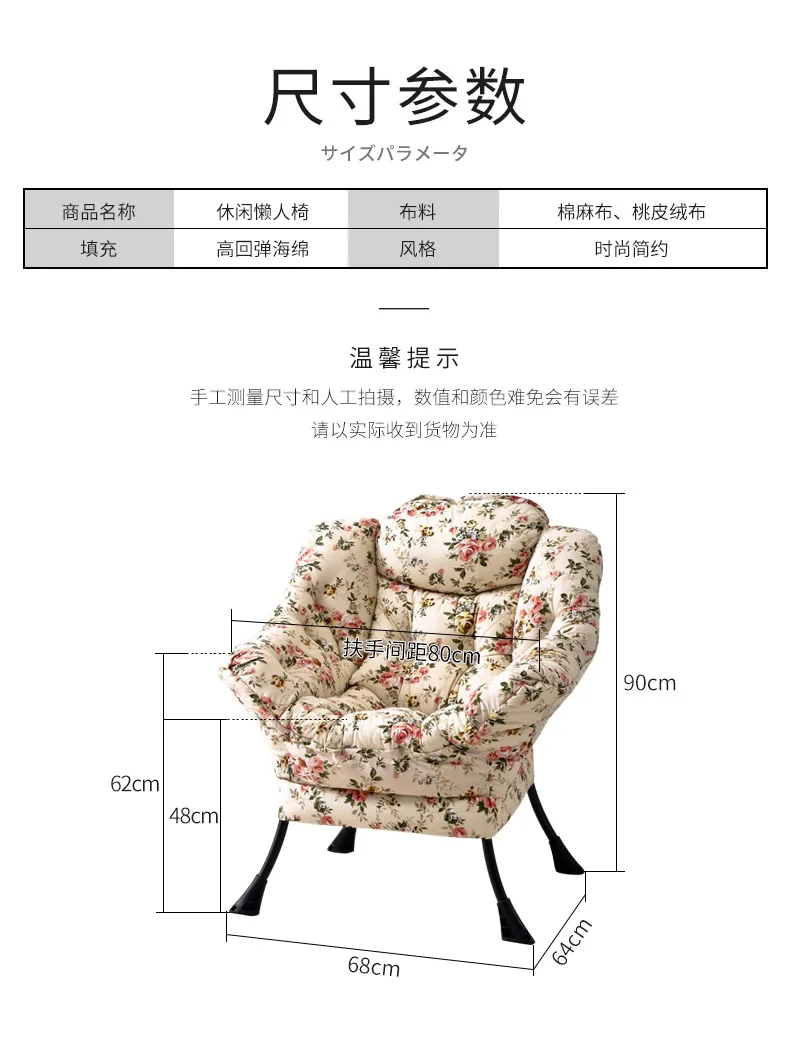 尺寸参数

サイズパラメータ

| 商品名称 | 休闲懒人椅 | 布料 | 棉麻布、桃皮绒布 |
|---|---|---|---|
| 填充 | 高回弹海绵 | 风格 | 时尚简约 |

温馨提示

手工测量尺寸和人工拍摄，数值和颜色难免会有误差

请以实际收到货物为准

扶手间距80cm

90cm

62cm

48cm

68cm

64cm